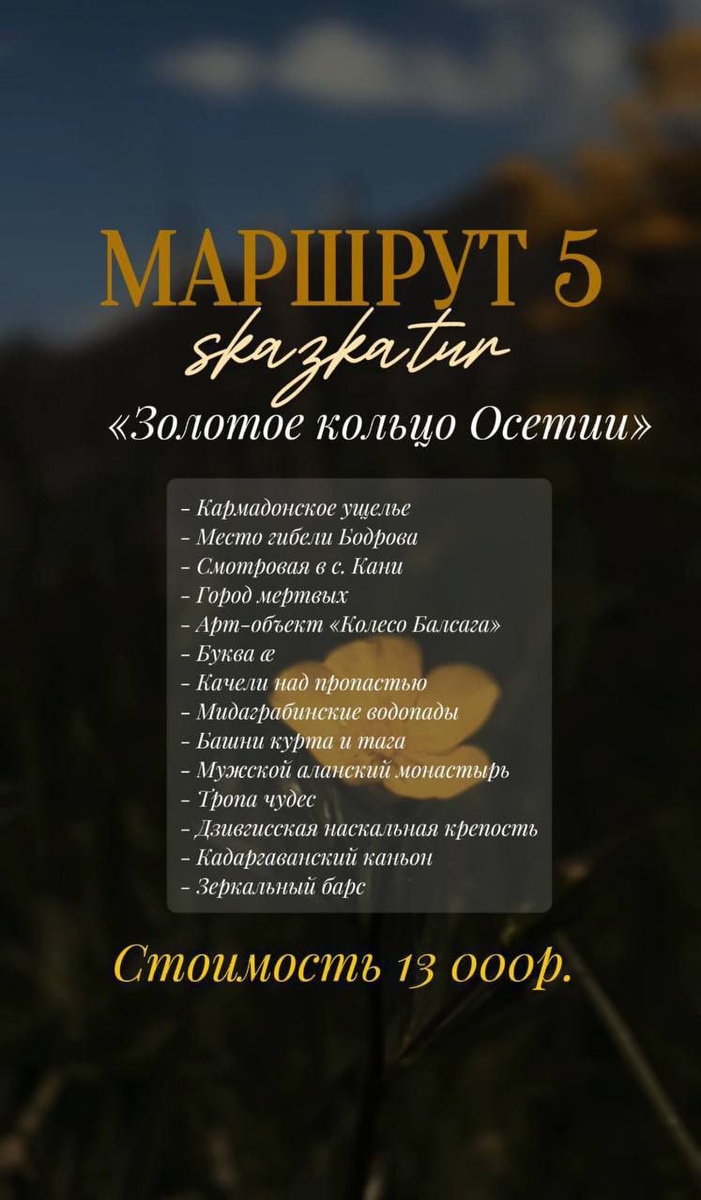 МАРШРУТ 5
skazkatur
«Золотое кольцо Осетии»

- Кармадонское ущелье
- Место гибели Бодрова
- Смотровая в с. Кани
- Город мертвых
- Арт-объект «Колесо Балсага»
- Буква æ
- Качели над пропастью
- Мидаграбинские водопады
- Башни курта и тага
- Мужской аланский монастырь
- Тропа чудес
- Дзивгисская наскальная крепость
- Кадаргаванский каньон
- Зеркальный барс

Стоимость 13 000р.